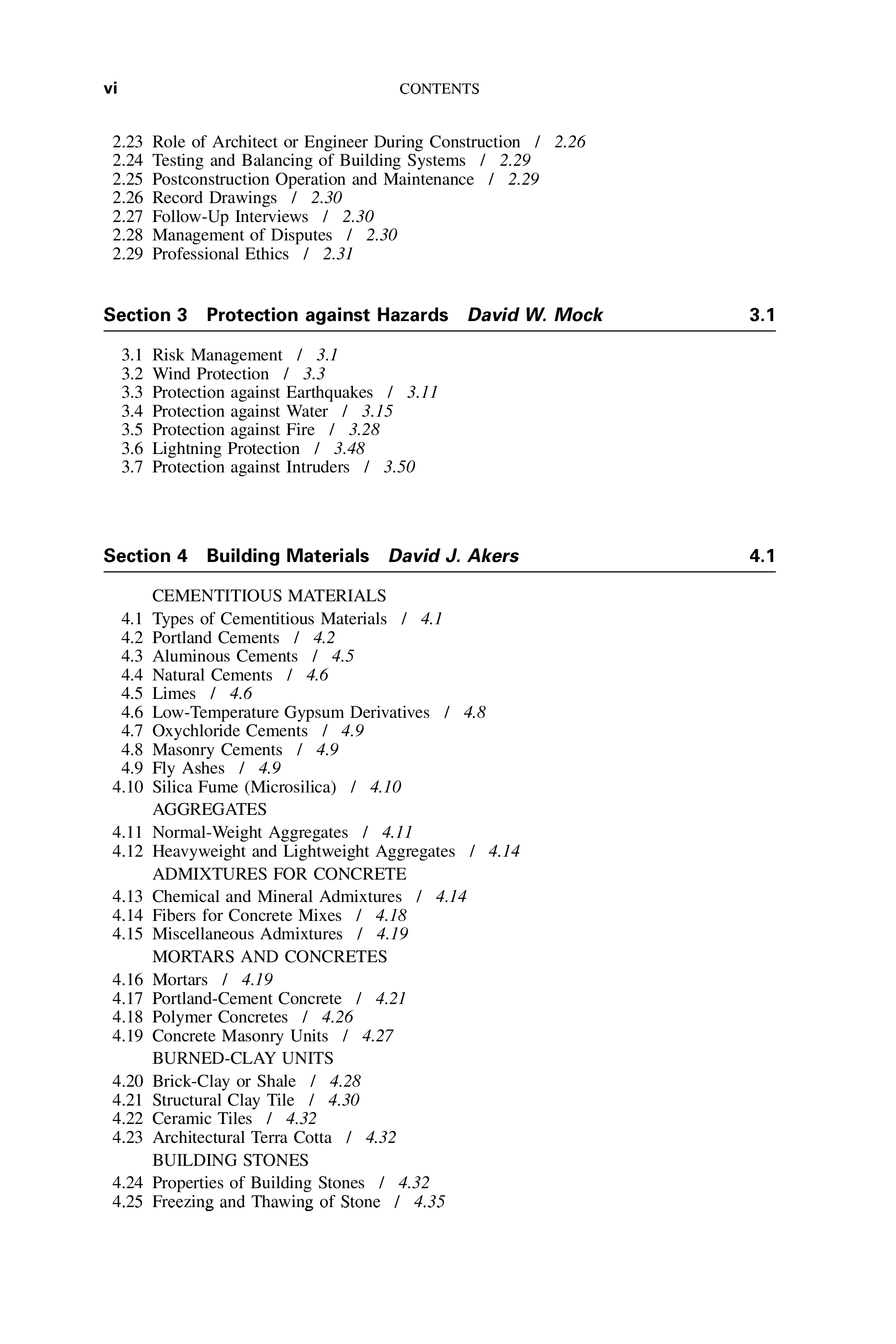 vi CONTENTS

2.23 Role of Architect or Engineer During Construction / 2.26
2.24 Testing and Balancing of Building Systems / 2.29
2.25 Postconstruction Operation and Maintenance / 2.29
2.26 Record Drawings / 2.30
2.27 Follow-Up Interviews / 2.30
2.28 Management of Disputes / 2.30
2.29 Professional Ethics / 2.31

Section 3 Protection against Hazards David W. Mock 3.1

3.1 Risk Management / 3.1
3.2 Wind Protection / 3.3
3.3 Protection against Earthquakes / 3.11
3.4 Protection against Water / 3.15
3.5 Protection against Fire / 3.28
3.6 Lightning Protection / 3.48
3.7 Protection against Intruders / 3.50

Section 4 Building Materials David J. Akers 4.1

CEMENTITIOUS MATERIALS
4.1 Types of Cementitious Materials / 4.1
4.2 Portland Cements / 4.2
4.3 Aluminous Cements / 4.5
4.4 Natural Cements / 4.6
4.5 Limes / 4.6
4.6 Low-Temperature Gypsum Derivatives / 4.8
4.7 Oxychloride Cements / 4.9
4.8 Masonry Cements / 4.9
4.9 Fly Ashes / 4.9
4.10 Silica Fume (Microsilica) / 4.10
AGGREGATES
4.11 Normal-Weight Aggregates / 4.11
4.12 Heavyweight and Lightweight Aggregates / 4.14
ADMIXTURES FOR CONCRETE
4.13 Chemical and Mineral Admixtures / 4.14
4.14 Fibers for Concrete Mixes / 4.18
4.15 Miscellaneous Admixtures / 4.19
MORTARS AND CONCRETES
4.16 Mortars / 4.19
4.17 Portland-Cement Concrete / 4.21
4.18 Polymer Concretes / 4.26
4.19 Concrete Masonry Units / 4.27
BURNED-CLAY UNITS
4.20 Brick-Clay or Shale / 4.28
4.21 Structural Clay Tile / 4.30
4.22 Ceramic Tiles / 4.32
4.23 Architectural Terra Cotta / 4.32
BUILDING STONES
4.24 Properties of Building Stones / 4.32
4.25 Freezing and Thawing of Stone / 4.35